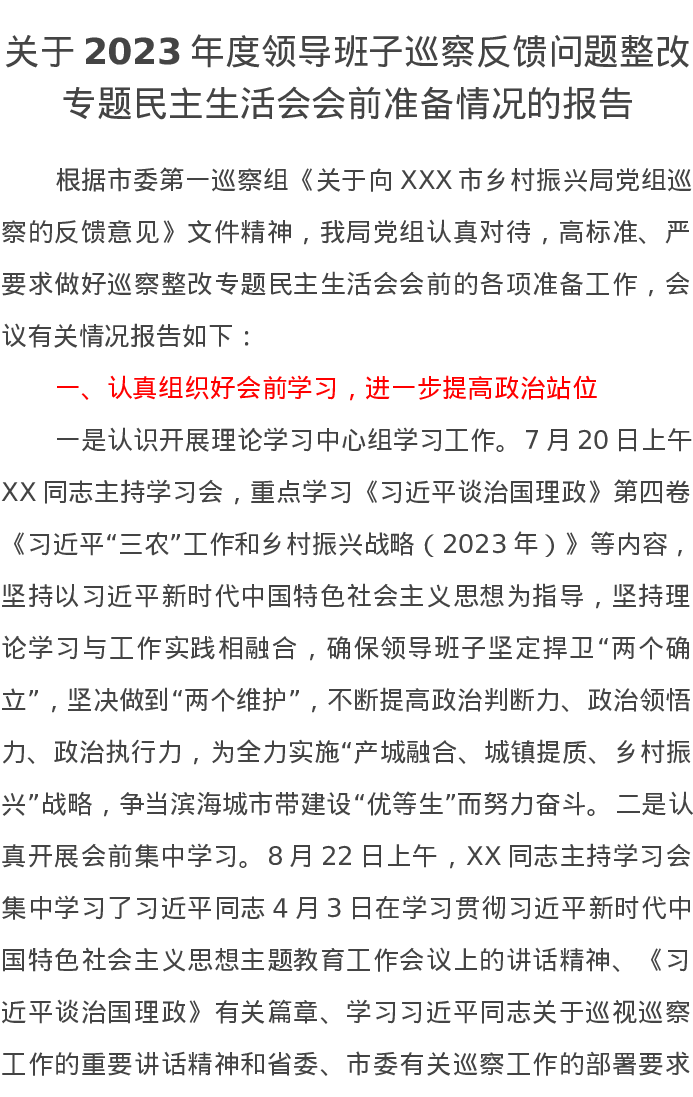 关于2023年度领导班子巡察反馈问题整改专题民主生活会会前准备情况的报告

根据市委第一巡察组《关于向XXX市乡村振兴局党组巡察的反馈意见》文件精神，我局党组认真对待，高标准、严要求做好巡察整改专题民主生活会会前的各项准备工作，会议有关情况报告如下：

一、认真组织好会前学习，进一步提高政治站位

一是认识开展理论学习中心组学习工作。7月20日上午XX同志主持学习会，重点学习《习近平谈治国理政》第四卷《习近平“三农”工作和乡村振兴战略（2023年）》等内容，坚持以习近平新时代中国特色社会主义思想为指导，坚持理论学习与工作实践相融合，确保领导班子坚定捍卫“两个确立”，坚决做到“两个维护”，不断提高政治判断力、政治领悟力、政治执行力，为全力实施“产城融合、城镇提质、乡村振兴”战略，争当滨海城市带建设“优等生”而努力奋斗。二是认真开展会前集中学习。8月22日上午，XX同志主持学习会集中学习了习近平同志4月3日在学习贯彻习近平新时代中国特色社会主义思想主题教育工作会议上的讲话精神、《习近平谈治国理政》有关篇章、学习习近平同志关于巡视巡察工作的重要讲话精神和省委、市委有关巡察工作的部署要求